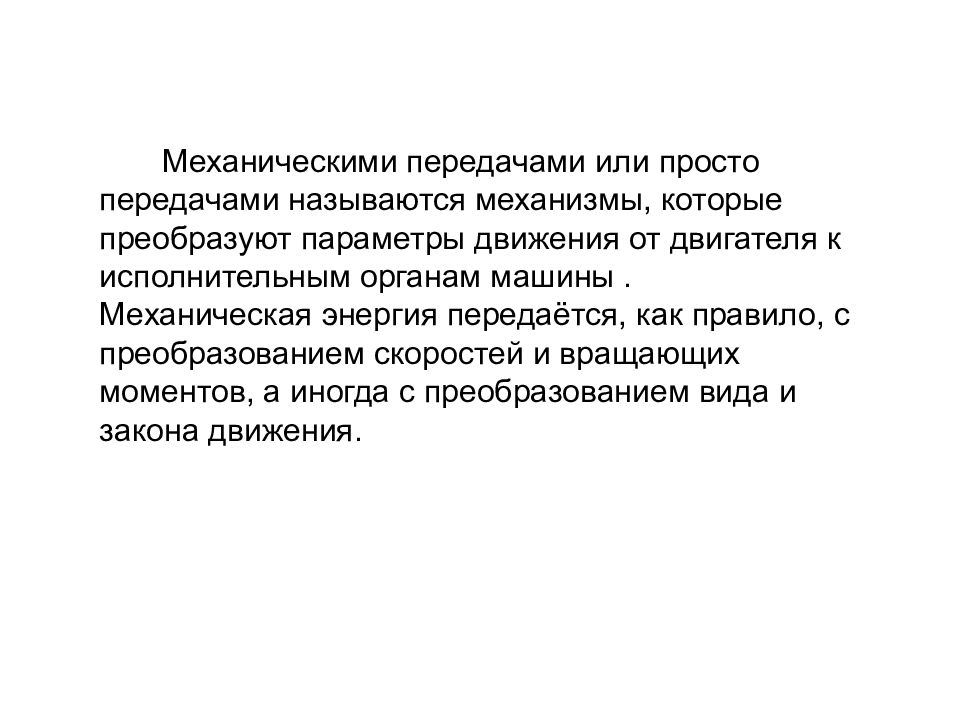 Механическими передачами или просто передачами называются механизмы, которые преобразуют параметры движения от двигателя к исполнительным органам машины . Механическая энергия передаётся, как правило, с преобразованием скоростей и вращающих моментов, а иногда с преобразованием вида и закона движения.